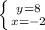 $\begin{cases} y=8 \\ x=-2 \end{cases}$